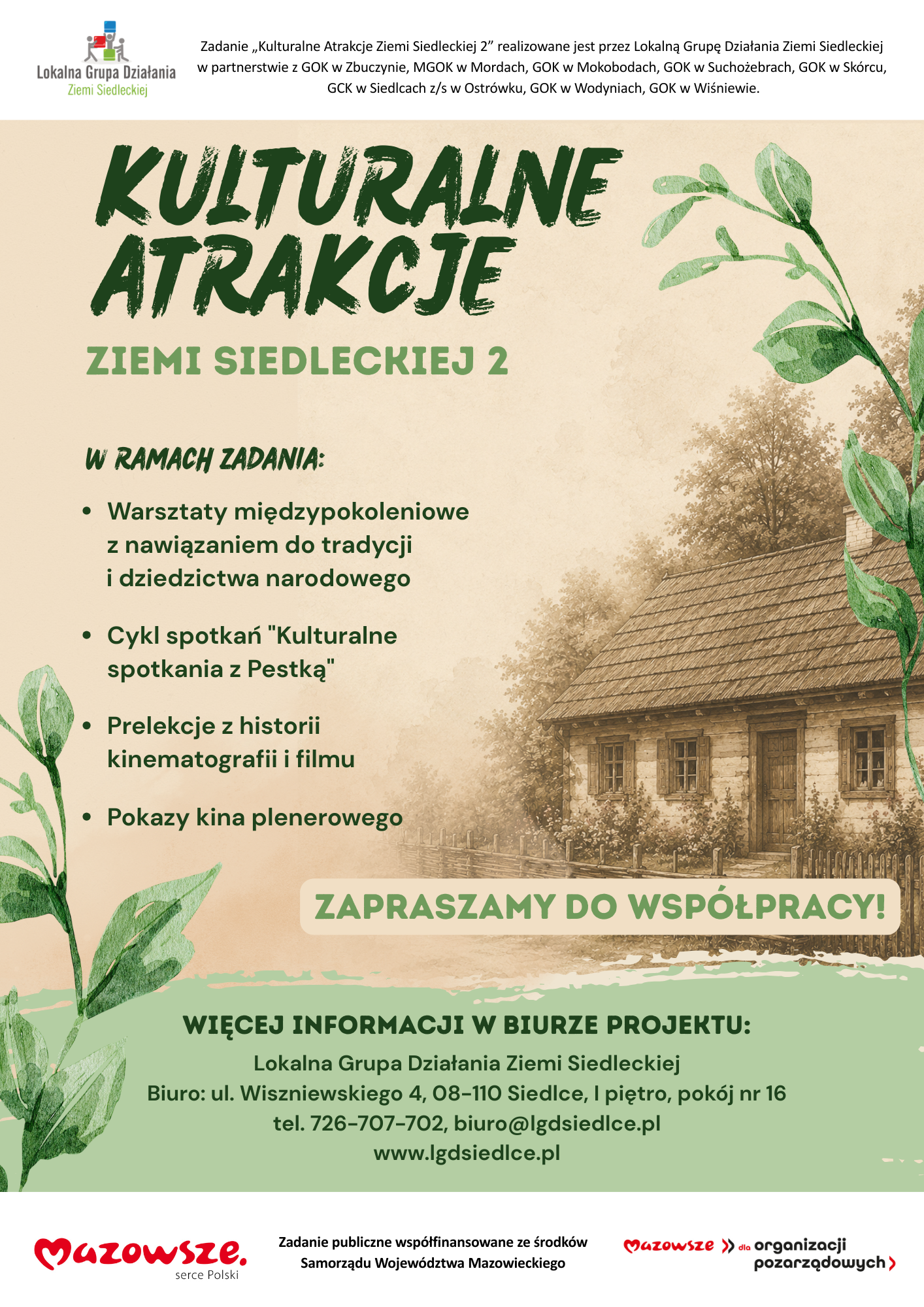 Lokalna Grupa Działania
Ziemi Siedleckiej

Zadanie „Kulturalne Atrakcje Ziemi Siedleckiej 2” realizowane jest przez Lokalną Grupę Działania Ziemi Siedleckiej w partnerstwie z GOK w Zbuczynie, MGOK w Mordach, GOK w Mokobodach, GOK w Suchożebrach, GOK w Skórcu, GCK w Siedlcach z/s w Ostrówku, GOK w Wodyniach, GOK w Wiśniewie.

KULTURALNE ATRAKCJE

ZIEMI SIEDLECKIEJ 2

W RAMACH ZADANIA:

• Warsztaty międzypokoleniowe z nawiązaniem do tradycji i dziedzictwa narodowego

• Cykl spotkań "Kulturalne spotkania z Pestką"

• Prelekcje z historii kinematografii i filmu

• Pokazy kina plenerowego

ZAPRASZAMY DO WSPÓŁPRACY!

WIĘCEJ INFORMACJI W BIURZE PROJEKTU:
Lokalna Grupa Działania Ziemi Siedleckiej
Biuro: ul. Wiszniewskiego 4, 08-110 Siedlce, I piętro, pokój nr 16
tel. 726-707-702, biuro@lgdsiedlce.pl
www.lgdsiedlce.pl

Mazowsze.
serce Polski

Zadanie publiczne współfinansowane ze środków Samorządu Województwa Mazowieckiego

Mazowsze dla organizacji pozarządowych